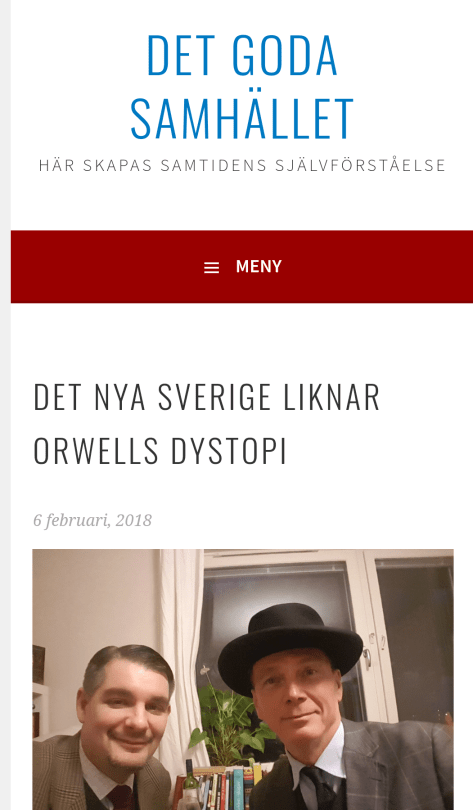 DET GODA SAMHÄLLET

HÄR SKAPAS SAMTIDENS SJÄLVFÖRSTÅELSE

MENY

DET NYA SVERIGE LIKNAR ORWELLS DYSTOPI

6 februari, 2018